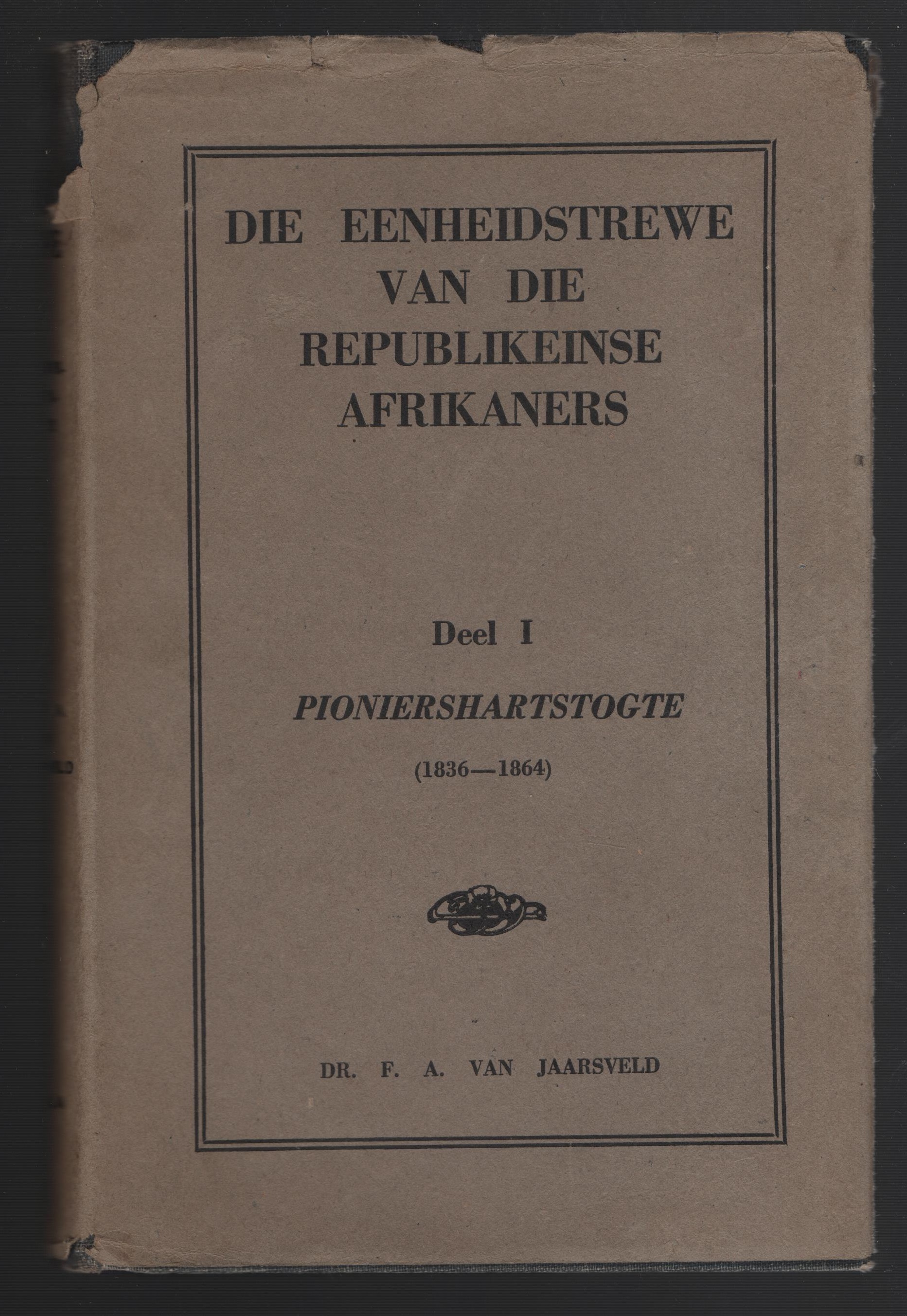 DIE EENHEIDSTREWE VAN DIE REPUBLIKEINSE AFRIKANERS

Deel I

PIONIERSHARTSTOGTE

(1836—1864)

DR. F. A. VAN JAARSVELD